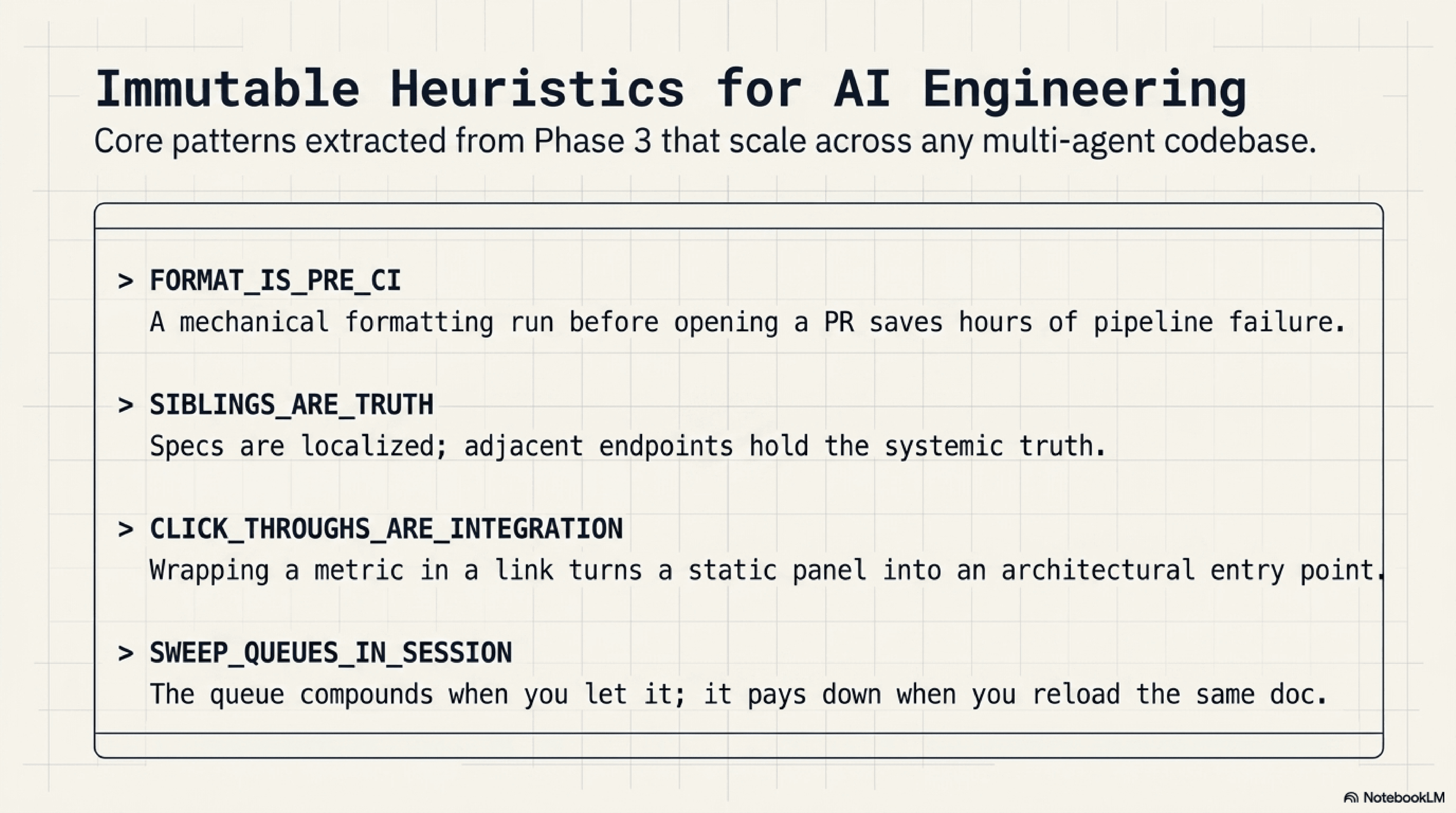 Immutable Heuristics for AI Engineering

Core patterns extracted from Phase 3 that scale across any multi-agent codebase.

> FORMAT_IS_PRE_CI

A mechanical formatting run before opening a PR saves hours of pipeline failure.

> SIBLINGS_ARE_TRUTH

Specs are localized; adjacent endpoints hold the systemic truth.

> CLICK_THROUGHS_ARE_INTEGRATION

Wrapping a metric in a link turns a static panel into an architectural entry point.

> SWEEP_QUEUES_IN_SESSION

The queue compounds when you let it; it pays down when you reload the same doc.

NotebookLM